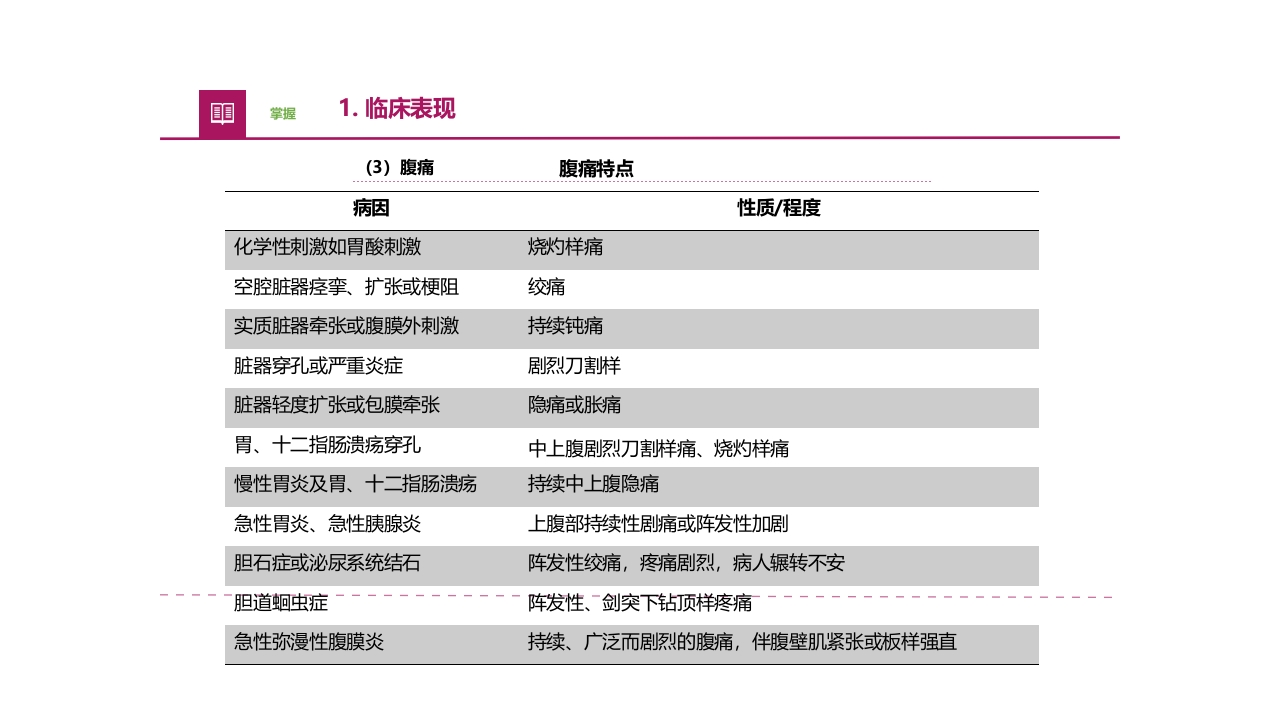 掌握 1. 临床表现

（3）腹痛 腹痛特点

| 病因 | 性质/程度 |
|---|---|
| 化学性刺激如胃酸刺激 | 烧灼样痛 |
| 空腔脏器痉挛、扩张或梗阻 | 绞痛 |
| 实质脏器牵张或腹膜外刺激 | 持续钝痛 |
| 脏器穿孔或严重炎症 | 剧烈刀割样 |
| 脏器轻度扩张或包膜牵张 | 隐痛或胀痛 |
| 胃、十二指肠溃疡穿孔 | 中上腹剧烈刀割样痛、烧灼样痛 |
| 慢性胃炎及胃、十二指肠溃疡 | 持续中上腹隐痛 |
| 急性胃炎、急性胰腺炎 | 上腹部持续性剧痛或阵发性加剧 |
| 胆石症或泌尿系统结石 | 阵发性绞痛，疼痛剧烈，病人辗转不安 |
| 胆道蛔虫症 | 阵发性、剑突下钻顶样疼痛 |
| 急性弥漫性腹膜炎 | 持续、广泛而剧烈的腹痛，伴腹壁肌紧张或板样强直 |